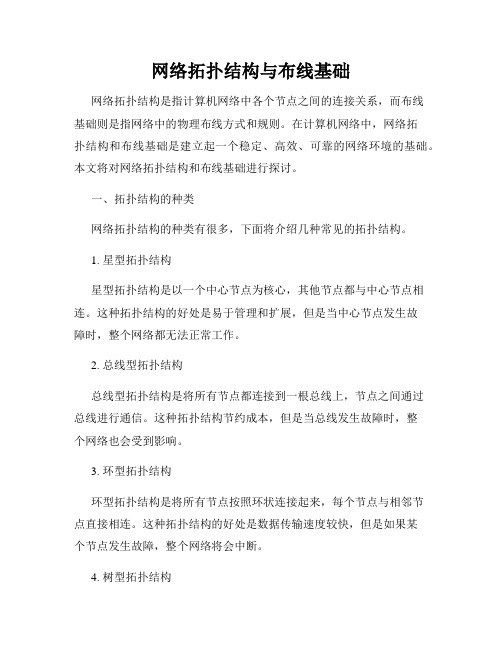 网络拓扑结构与布线基础

网络拓扑结构是指计算机网络中各个节点之间的连接关系，而布线基础则是指网络中的物理布线方式和规则。在计算机网络中，网络拓扑结构和布线基础是建立起一个稳定、高效、可靠的网络环境的基础。本文将对网络拓扑结构和布线基础进行探讨。

一、拓扑结构的种类

网络拓扑结构的种类有很多，下面将介绍几种常见的拓扑结构。

1. 星型拓扑结构

星型拓扑结构是以一个中心节点为核心，其他节点都与中心节点相连。这种拓扑结构的好处是易于管理和扩展，但是当中心节点发生故障时，整个网络都无法正常工作。

2. 总线型拓扑结构

总线型拓扑结构是将所有节点都连接到一根总线上，节点之间通过总线进行通信。这种拓扑结构节约成本，但是当总线发生故障时，整个网络也会受到影响。

3. 环型拓扑结构

环型拓扑结构是将所有节点按照环状连接起来，每个节点与相邻节点直接相连。这种拓扑结构的好处是数据传输速度较快，但是如果某个节点发生故障，整个网络将会中断。

4. 树型拓扑结构